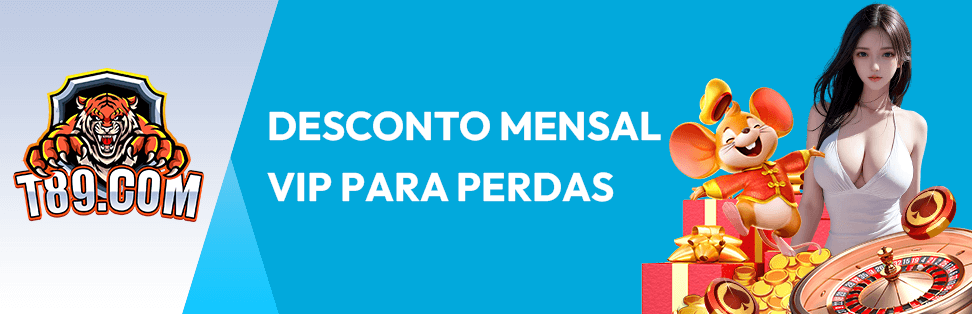 T89.COM

DESCONTO MENSAL VIP PARA PERDAS